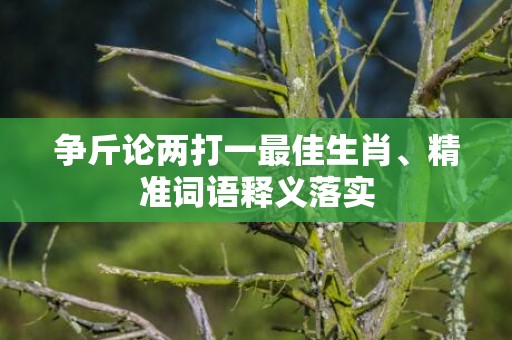 争斤论两打一最佳生肖、精准词语释义落实